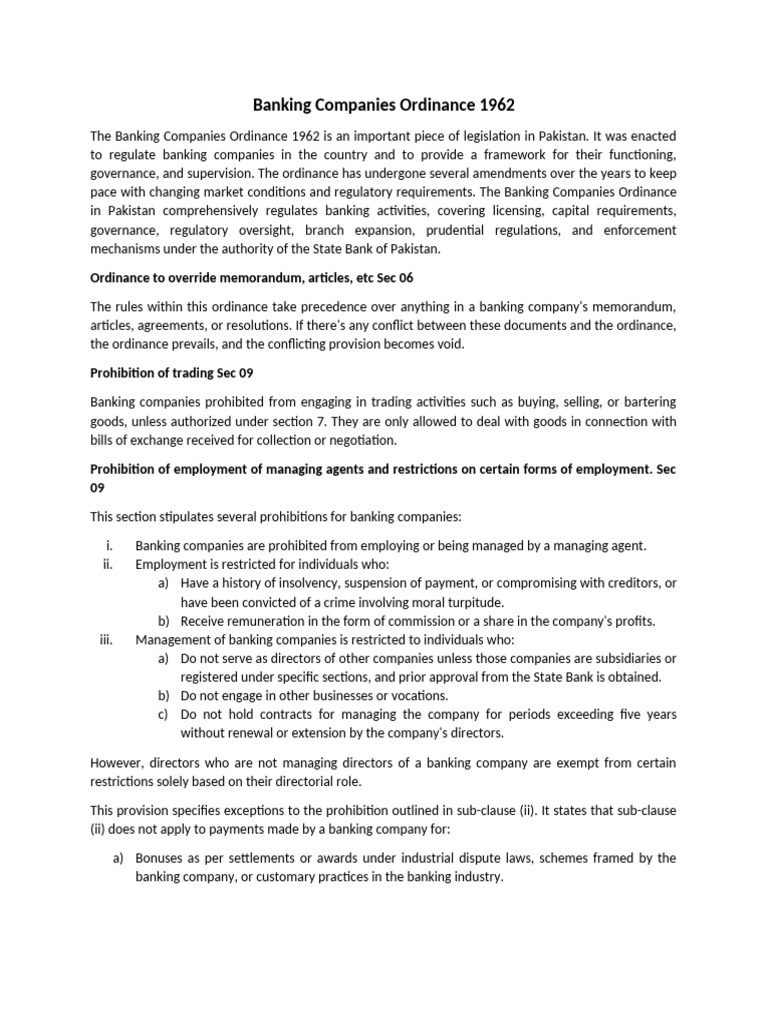 Banking Companies Ordinance 1962

The Banking Companies Ordinance 1962 is an important piece of legislation in Pakistan. It was enacted to regulate banking companies in the country and to provide a framework for their functioning, governance, and supervision. The ordinance has undergone several amendments over the years to keep pace with changing market conditions and regulatory requirements. The Banking Companies Ordinance in Pakistan comprehensively regulates banking activities, covering licensing, capital requirements, governance, regulatory oversight, branch expansion, prudential regulations, and enforcement mechanisms under the authority of the State Bank of Pakistan.

Ordinance to override memorandum, articles, etc Sec 06

The rules within this ordinance take precedence over anything in a banking company's memorandum, articles, agreements, or resolutions. If there's any conflict between these documents and the ordinance, the ordinance prevails, and the conflicting provision becomes void.

Prohibition of trading Sec 09

Banking companies prohibited from engaging in trading activities such as buying, selling, or bartering goods, unless authorized under section 7. They are only allowed to deal with goods in connection with bills of exchange received for collection or negotiation.

Prohibition of employment of managing agents and restrictions on certain forms of employment. Sec 09

This section stipulates several prohibitions for banking companies:

i. Banking companies are prohibited from employing or being managed by a managing agent.
ii. Employment is restricted for individuals who:
a) Have a history of insolvency, suspension of payment, or compromising with creditors, or have been convicted of a crime involving moral turpitude.
b) Receive remuneration in the form of commission or a share in the company's profits.
iii. Management of banking companies is restricted to individuals who:
a) Do not serve as directors of other companies unless those companies are subsidiaries or registered under specific sections, and prior approval from the State Bank is obtained.
b) Do not engage in other businesses or vocations.
c) Do not hold contracts for managing the company for periods exceeding five years without renewal or extension by the company's directors.

However, directors who are not managing directors of a banking company are exempt from certain restrictions solely based on their directorial role.

This provision specifies exceptions to the prohibition outlined in sub-clause (ii). It states that sub-clause (ii) does not apply to payments made by a banking company for:

a) Bonuses as per settlements or awards under industrial dispute laws, schemes framed by the banking company, or customary practices in the banking industry.